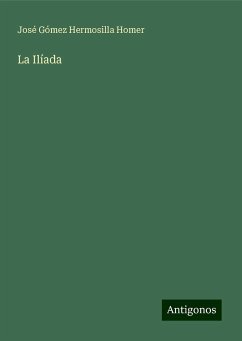 José Gómez Hermosilla Homer

La Ilíada

Antigonos